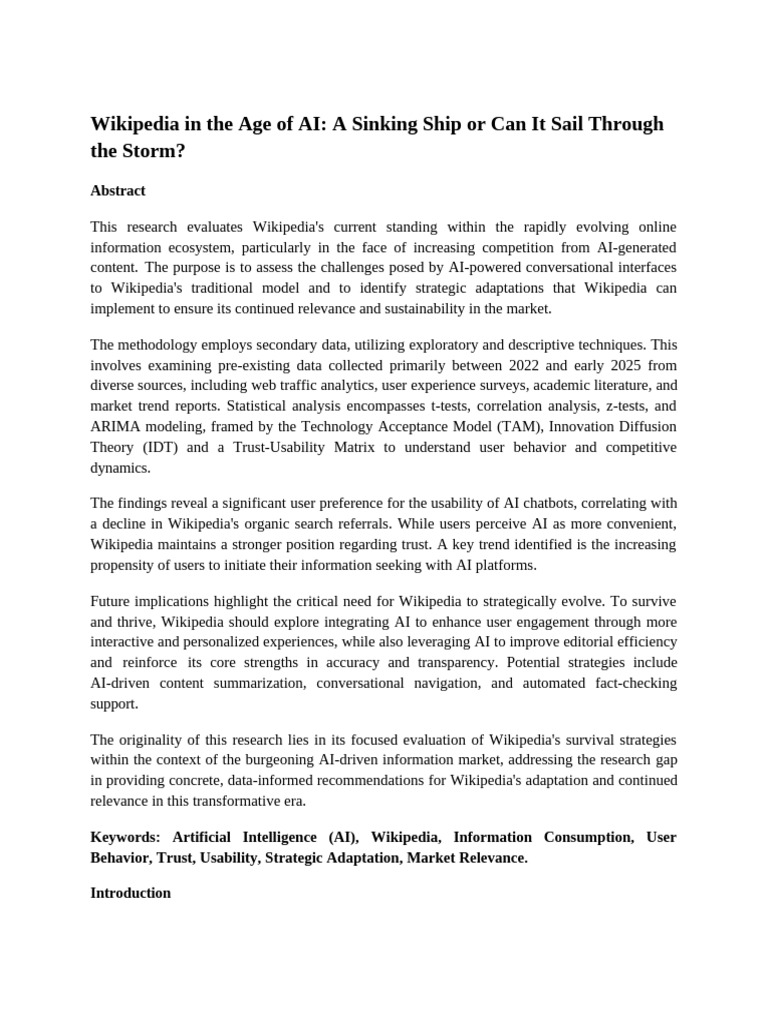 Wikipedia in the Age of AI: A Sinking Ship or Can It Sail Through the Storm?

Abstract

This research evaluates Wikipedia's current standing within the rapidly evolving online information ecosystem, particularly in the face of increasing competition from AI-generated content. The purpose is to assess the challenges posed by AI-powered conversational interfaces to Wikipedia's traditional model and to identify strategic adaptations that Wikipedia can implement to ensure its continued relevance and sustainability in the market.

The methodology employs secondary data, utilizing exploratory and descriptive techniques. This involves examining pre-existing data collected primarily between 2022 and early 2025 from diverse sources, including web traffic analytics, user experience surveys, academic literature, and market trend reports. Statistical analysis encompasses t-tests, correlation analysis, z-tests, and ARIMA modeling, framed by the Technology Acceptance Model (TAM), Innovation Diffusion Theory (IDT) and a Trust-Usability Matrix to understand user behavior and competitive dynamics.

The findings reveal a significant user preference for the usability of AI chatbots, correlating with a decline in Wikipedia's organic search referrals. While users perceive AI as more convenient, Wikipedia maintains a stronger position regarding trust. A key trend identified is the increasing propensity of users to initiate their information seeking with AI platforms.

Future implications highlight the critical need for Wikipedia to strategically evolve. To survive and thrive, Wikipedia should explore integrating AI to enhance user engagement through more interactive and personalized experiences, while also leveraging AI to improve editorial efficiency and reinforce its core strengths in accuracy and transparency. Potential strategies include AI-driven content summarization, conversational navigation, and automated fact-checking support.

The originality of this research lies in its focused evaluation of Wikipedia's survival strategies within the context of the burgeoning AI-driven information market, addressing the research gap in providing concrete, data-informed recommendations for Wikipedia's adaptation and continued relevance in this transformative era.

Keywords: Artificial Intelligence (AI), Wikipedia, Information Consumption, User Behavior, Trust, Usability, Strategic Adaptation, Market Relevance.

Introduction